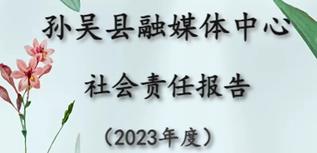 孙吴县融媒体中心

社会责任报告

（2023年度）